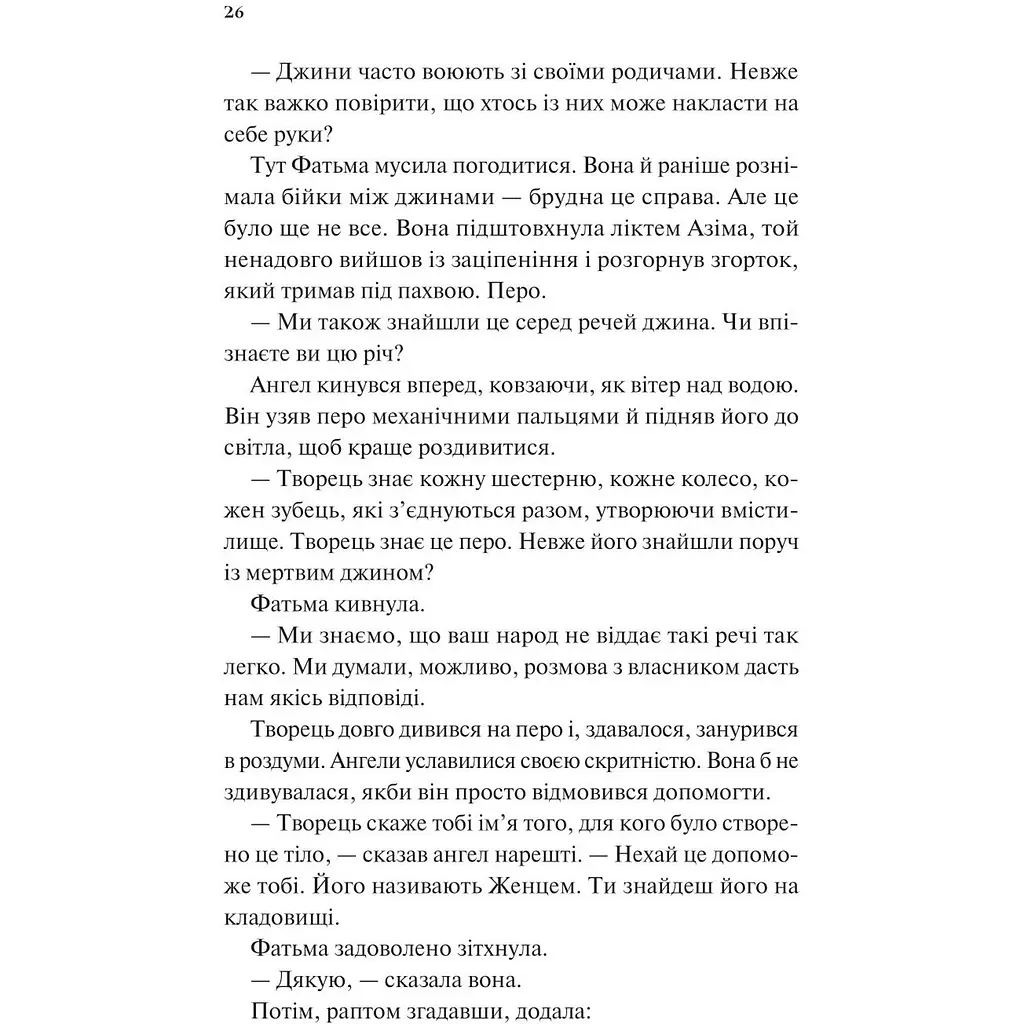 26

— Джини часто воюють зі своїми родичами. Невже так важко повірити, що хтось із них може накласти на себе руки?

Тут Фатьма мусила погодитися. Вона й раніше рознімала бійки між джинами — брудна це справа. Але це було ще не все. Вона підштовхнула ліктем Азіма, той ненадовго вийшов із заціпеніння і розгорнув згорток, який тримав під пахвою. Перо.

— Ми також знайшли це серед речей джина. Чи впізнаєте ви цю річ?

Ангел кинувся вперед, ковзаючи, як вітер над водою. Він узяв перо механічними пальцями й підняв його до світла, щоб краще роздивитися.

— Творець знає кожну шестерню, кожне колесо, кожен зубець, які з'єднуються разом, утворюючи вмістилище. Творець знає це перо. Невже його знайшли поруч із мертвим джином?

Фатьма кивнула.

— Ми знаємо, що ваш народ не віддає такі речі так легко. Ми думали, можливо, розмова з власником дасть нам якісь відповіді.

Творець довго дивився на перо і, здавалося, занурився в роздуми. Ангели уславилися своєю скритністю. Вона б не здивувалася, якби він просто відмовився допомогти.

— Творець скаже тобі ім'я того, для кого було створено це тіло, — сказав ангел нарешті. — Нехай це допоможе тобі. Його називають Женцем. Ти знайдеш його на кладовищі.

Фатьма задоволено зітхнула.

— Дякую, — сказала вона.

Потім, раптом згадавши, додала: